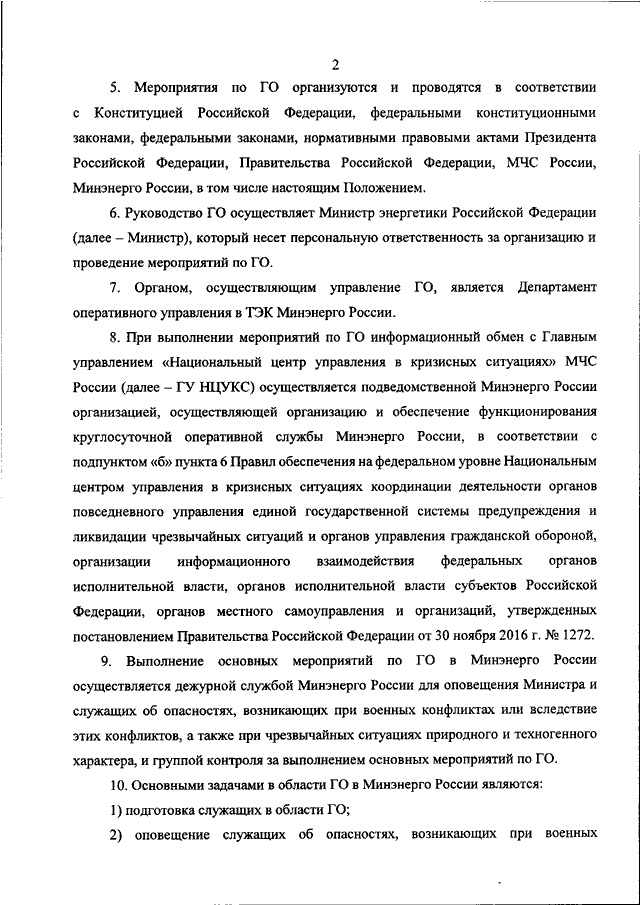 2

5. Мероприятия по ГО организуются и проводятся в соответствии с Конституцией Российской Федерации, федеральными конституционными законами, федеральными законами, нормативными правовыми актами Президента Российской Федерации, Правительства Российской Федерации, МЧС России, Минэнерго России, в том числе настоящим Положением.

6. Руководство ГО осуществляет Министр энергетики Российской Федерации (далее – Министр), который несет персональную ответственность за организацию и проведение мероприятий по ГО.

7. Органом, осуществляющим управление ГО, является Департамент оперативного управления в ТЭК Минэнерго России.

8. При выполнении мероприятий по ГО информационный обмен с Главным управлением «Национальный центр управления в кризисных ситуациях» МЧС России (далее – ГУ НЦУКС) осуществляется подведомственной Минэнерго России организацией, осуществляющей организацию и обеспечение функционирования круглосуточной оперативной службы Минэнерго России, в соответствии с подпунктом «б» пункта 6 Правил обеспечения на федеральном уровне Национальным центром управления в кризисных ситуациях координации деятельности органов повседневного управления единой государственной системы предупреждения и ликвидации чрезвычайных ситуаций и органов управления гражданской обороной, организации информационного взаимодействия федеральных органов исполнительной власти, органов исполнительной власти субъектов Российской Федерации, органов местного самоуправления и организаций, утвержденных постановлением Правительства Российской Федерации от 30 ноября 2016 г. № 1272.

9. Выполнение основных мероприятий по ГО в Минэнерго России осуществляется дежурной службой Минэнерго России для оповещения Министра и служащих об опасностях, возникающих при военных конфликтах или вследствие этих конфликтов, а также при чрезвычайных ситуациях природного и техногенного характера, и группой контроля за выполнением основных мероприятий по ГО.

10. Основными задачами в области ГО в Минэнерго России являются:

1) подготовка служащих в области ГО;

2) оповещение служащих об опасностях, возникающих при военных